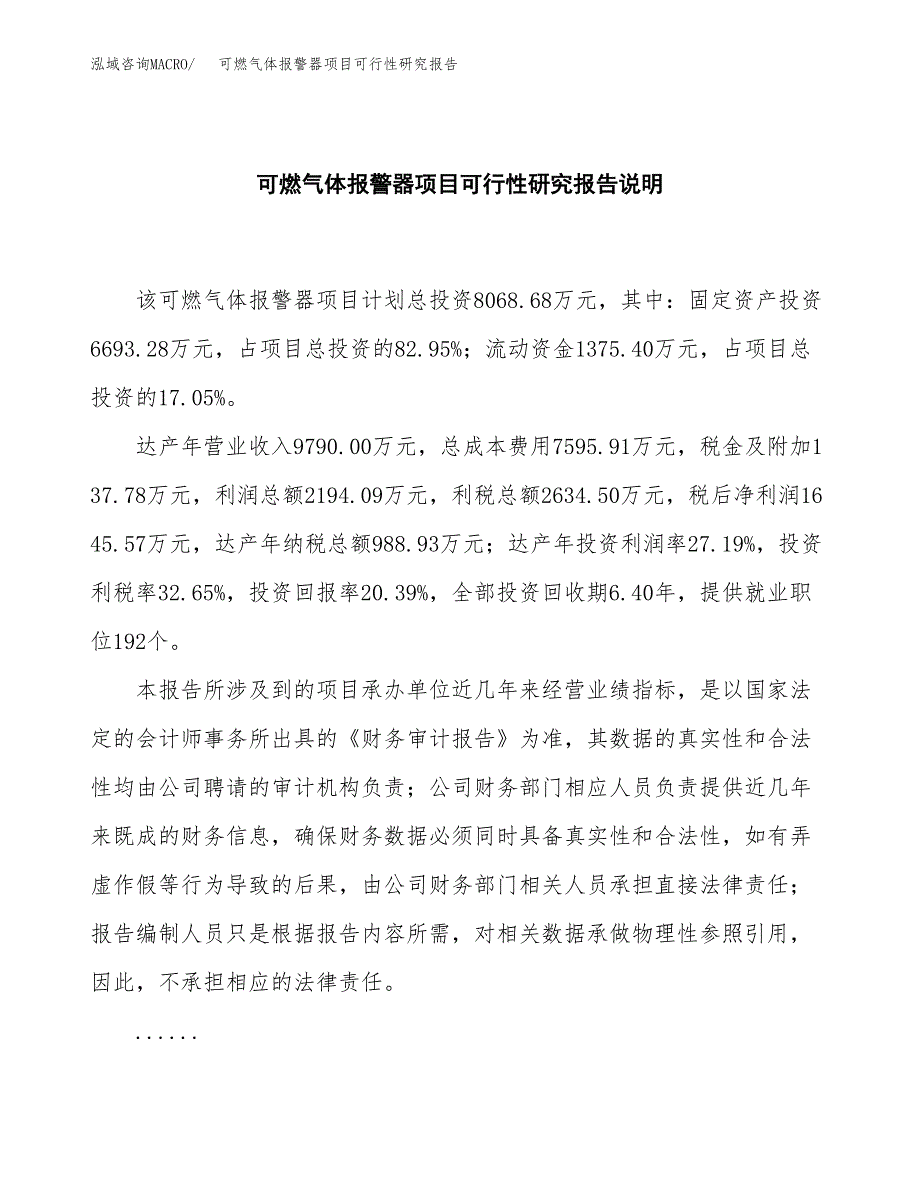 泓域咨询MACRO/　可燃气体报警器项目可行性研究报告

可燃气体报警器项目可行性研究报告说明

该可燃气体报警器项目计划总投资8068.68万元，其中：固定资产投资6693.28万元，占项目总投资的82.95%；流动资金1375.40万元，占项目总投资的17.05%。

达产年营业收入9790.00万元，总成本费用7595.91万元，税金及附加137.78万元，利润总额2194.09万元，利税总额2634.50万元，税后净利润1645.57万元，达产年纳税总额988.93万元；达产年投资利润率27.19%，投资利税率32.65%，投资回报率20.39%，全部投资回收期6.40年，提供就业职位192个。

本报告所涉及到的项目承办单位近几年来经营业绩指标，是以国家法定的会计师事务所出具的《财务审计报告》为准，其数据的真实性和合法性均由公司聘请的审计机构负责；公司财务部门相应人员负责提供近几年来既成的财务信息，确保财务数据必须同时具备真实性和合法性，如有弄虚作假等行为导致的后果，由公司财务部门相关人员承担直接法律责任；报告编制人员只是根据报告内容所需，对相关数据承做物理性参照引用，因此，不承担相应的法律责任。

......